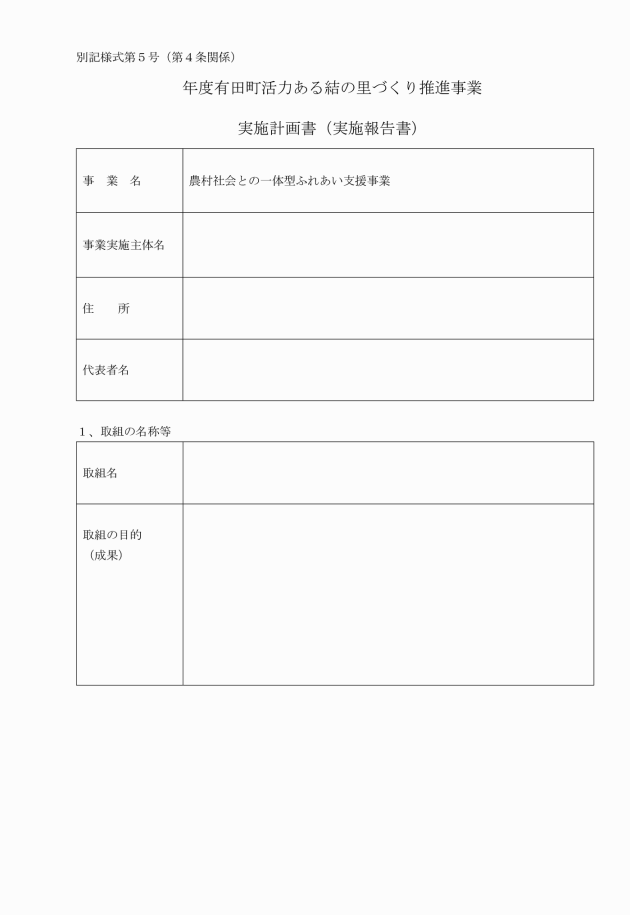 別記様式第５号（第４条関係）

年度有田町活力ある結の里づくり推進事業

実施計画書（実施報告書）

| 事　業　名 | 農村社会との一体型ふれあい支援事業 |
|---|---|
| 事業実施主体名 | |
| 住　　所 | |
| 代表者名 | |

１、取組の名称等

| 取組名 | |
|---|---|
| 取組の目的（成果） | |